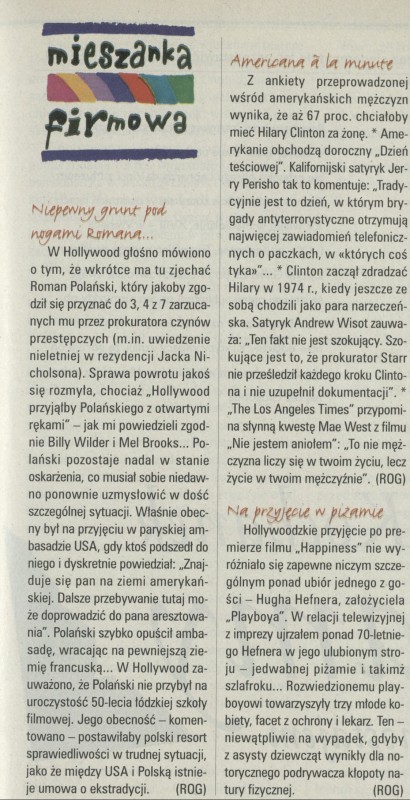 mieszanka firmowa

Niepewny grunt pod nogami Romana...

W Hollywood głośno mówiono o tym, że wkrótce ma tu zjechać Roman Polański, który jakoby zgodził się przyznać do 3, 4 z 7 zarzucanych mu przez prokuratora czynów przestępczych (m.in. uwiedzenie nieletniej w rezydencji Jacka Nicholsona). Sprawa powrotu jakoś się rozmyła, chociaż „Hollywood przyjąłby Polańskiego z otwartymi rękami" – jak mi powiedzieli zgodnie Billy Wilder i Mel Brooks... Polański pozostaje nadal w stanie oskarżenia, co musiał sobie niedawno ponownie uzmysłowić w dość szczególnej sytuacji. Właśnie obecny był na przyjęciu w paryskiej ambasadzie USA, gdy ktoś podszedł do niego i dyskretnie powiedział: „Znajduje się pan na ziemi amerykańskiej. Dalsze przebywanie tutaj może doprowadzić do pana aresztowania". Polański szybko opuścił ambasadę, wracając na pewniejszą ziemię francuską... W Hollywood zauważono, że Polański nie przybył na uroczystość 50-lecia łódzkiej szkoły filmowej. Jego obecność – komentowano – postawiłaby polski resort sprawiedliwości w trudnej sytuacji, jako że między USA i Polską istnieje umowa o ekstradycji. (ROG)

Americana à la minute

Z ankiety przeprowadzonej wśród amerykańskich mężczyzn wynika, że aż 67 proc. chciałoby mieć Hilary Clinton za żonę. * Amerykanie obchodzą doroczny „Dzień teściowej". Kalifornijski satyryk Jerry Perisho tak to komentuje: „Tradycyjnie jest to dzień, w którym brygady antyterrorystyczne otrzymują najwięcej zawiadomień telefonicznych o paczkach, w «których coś tyka»"... * Clinton zaczął zdradzać Hilary w 1974 r., kiedy jeszcze ze sobą chodzili jako para narzeczeńska. Satyryk Andrew Wisot zauważa: „Ten fakt nie jest szokujący. Szokujące jest to, że prokurator Starr nie prześledził każdego kroku Clintona i nie uzupełnił dokumentacji". * „The Los Angeles Times" przypomina słynną kwestę Mae West z filmu „Nie jestem aniołem": „To nie mężczyzna liczy się w twoim życiu, lecz życie w twoim mężczyźnie". (ROG)

Na przyjęcie w piżamie

Hollywoodzkie przyjęcie po premierze filmu „Happiness" nie wyróżniało się zapewne niczym szczególnym ponad ubiór jednego z gości – Hugha Hefnera, założyciela „Playboya". W relacji telewizyjnej z imprezy ujrzałem ponad 70-letniego Hefnera w jego ulubionym stroju – jedwabnej piżamie i takimż szlafroku... Rozwiedzionemu playboyowi towarzyszyły trzy młode kobiety, facet z ochrony i lekarz. Ten – niewątpliwie na wypadek, gdyby z asysty dziewcząt wynikły dla notorycznego podrywacza kłopoty natury fizycznej. (ROG)